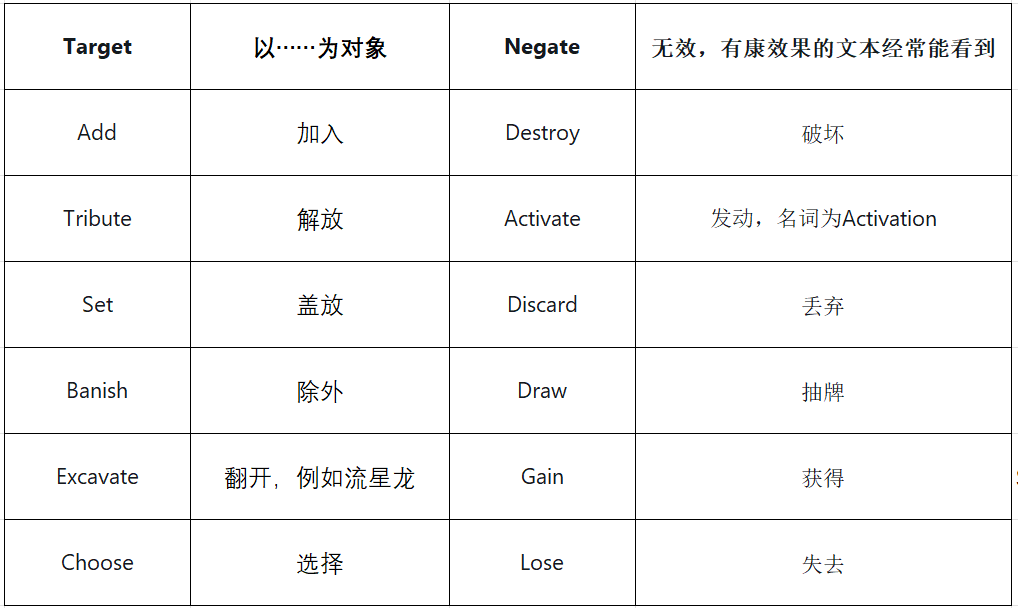 | Target | 以……为对象 | Negate | 无效，有康效果的文本经常能看到 |
|---|---|---|---|
| Add | 加入 | Destroy | 破坏 |
| Tribute | 解放 | Activate | 发动，名词为Activation |
| Set | 盖放 | Discard | 丢弃 |
| Banish | 除外 | Draw | 抽牌 |
| Excavate | 翻开，例如流星龙 | Gain | 获得 |
| Choose | 选择 | Lose | 失去 |